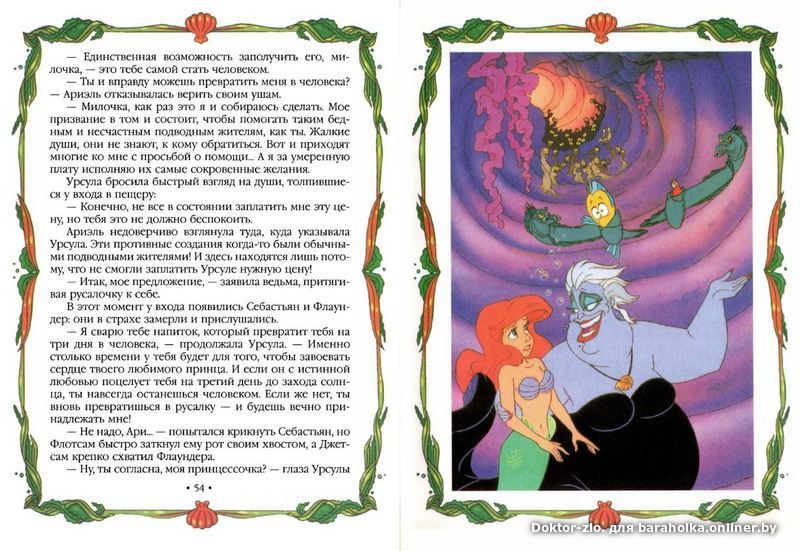 — Единственная возможность заполучить его, милочка, — это тебе самой стать человеком.

— Ты и вправду можешь превратить меня в человека? — Ариэль отказывалась верить своим ушам.

— Милочка, как раз это я и собираюсь сделать. Мое призвание в том и состоит, чтобы помогать таким бедным и несчастным подводным жителям, как ты. Жалкие души, они не знают, к кому обратиться. Вот и приходят многие ко мне с просьбой о помощи... А я за умеренную плату исполняю их самые сокровенные желания.

Урсула бросила быстрый взгляд на души, толпившиеся у входа в пещеру:

— Конечно, не все в состоянии заплатить мне эту цену, но тебя это не должно беспокоить.

Ариэль недоверчиво взглянула туда, куда указывала Урсула. Эти противные создания когда-то были обычными подводными жителями! И здесь находятся лишь потому, что не смогли заплатить Урсуле нужную цену!

— Итак, мое предложение, — заявила ведьма, притягивая русалочку к себе.

В этот момент у входа появились Себастьян и Флаундер: они в страхе замерли и прислушались.

— Я сварю тебе напиток, который превратит тебя на три дня в человека, — продолжала Урсула. — Именно столько времени у тебя будет для того, чтобы завоевать сердце твоего любимого принца. И если он с истинной любовью поцелует тебя на третий день до захода солнца, ты навсегда останешься человеком. Если же нет, ты вновь превратишься в русалку — и будешь вечно принадлежать мне!

— Не надо, Ари... — попытался крикнуть Себастьян, но Флотсам быстро заткнул ему рот своим хвостом, а Джетсам крепко схватил Флаундера.

— Ну, ты согласна, моя принцессочка? — глаза Урсулы

• 54 •

Doktor-zlo. для baraholka.onliner.by